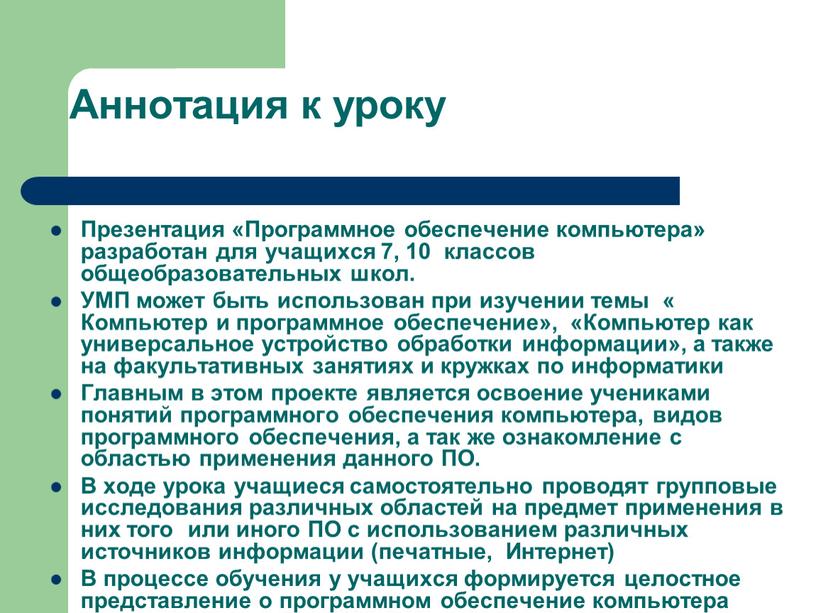 Аннотация к уроку

- Презентация «Программное обеспечение компьютера» разработан для учащихся 7, 10 классов общеобразовательных школ.
- УМП может быть использован при изучении темы « Компьютер и программное обеспечение», «Компьютер как универсальное устройство обработки информации», а также на факультативных занятиях и кружках по информатики
- Главным в этом проекте является освоение учениками понятий программного обеспечения компьютера, видов программного обеспечения, а так же ознакомление с областью применения данного ПО.
- В ходе урока учащиеся самостоятельно проводят групповые исследования различных областей на предмет применения в них того или иного ПО с использованием различных источников информации (печатные, Интернет)
- В процессе обучения у учащихся формируется целостное представление о программном обеспечение компьютера